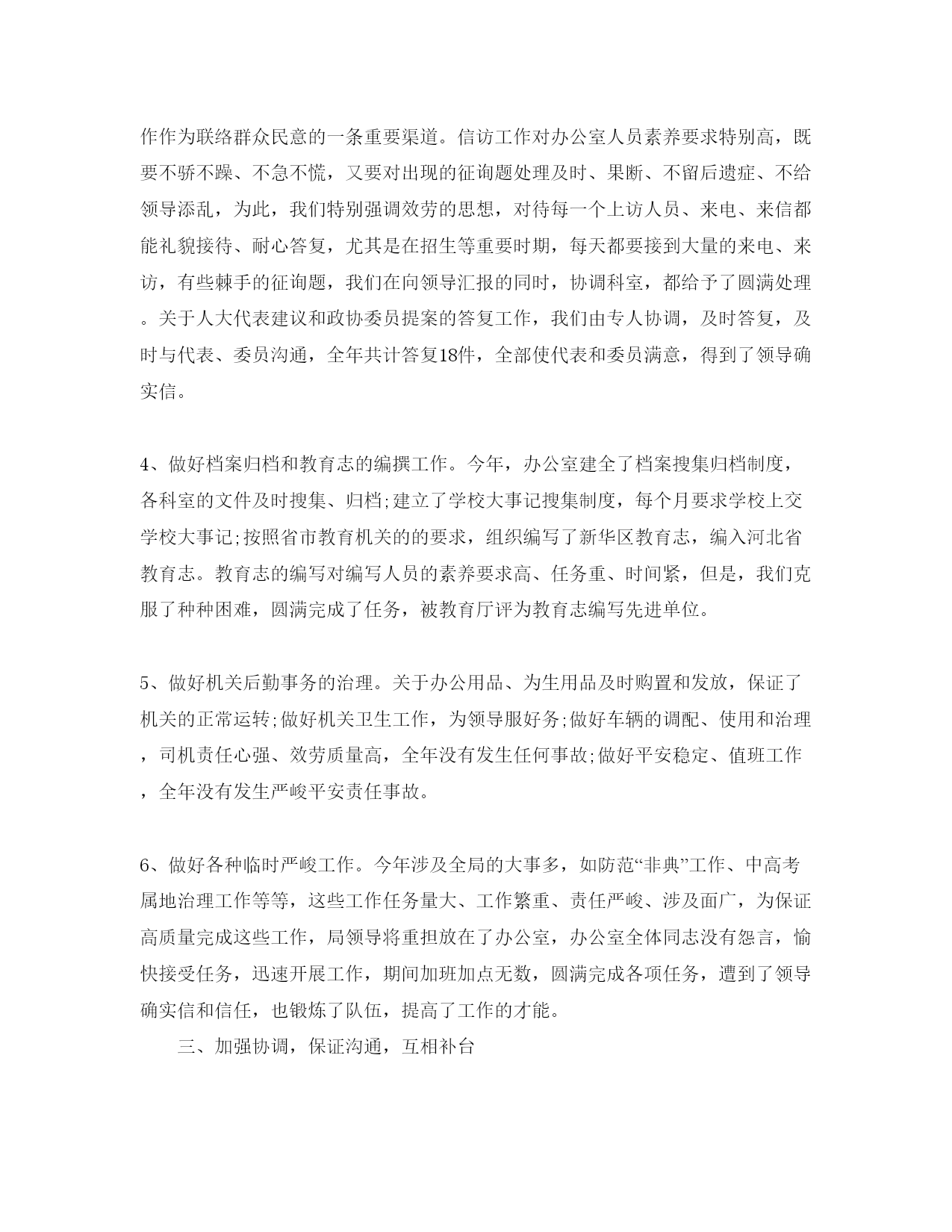 作作为联络群众民意的一条重要渠道。信访工作对办公室人员素养要求特别高，既要不骄不躁、不急不慌，又要对出现的征询题处理及时、果断、不留后遗症、不给领导添乱，为此，我们特别强调效劳的思想，对待每一个上访人员、来电、来信都能礼貌接待、耐心答复，尤其是在招生等重要时期，每天都要接到大量的来电、来访，有些棘手的征询题，我们在向领导汇报的同时，协调科室，都给予了圆满处理。关于人大代表建议和政协委员提案的答复工作，我们由专人协调，及时答复，及时与代表、委员沟通，全年共计答复18件，全部使代表和委员满意，得到了领导确实信。

4、做好档案归档和教育志的编撰工作。今年，办公室建全了档案搜集归档制度，各科室的文件及时搜集、归档;建立了学校大事记搜集制度，每个月要求学校上交学校大事记;按照省市教育机关的的要求，组织编写了新华区教育志，编入河北省教育志。教育志的编写对编写人员的素养要求高、任务重、时间紧，但是，我们克服了种种困难，圆满完成了任务，被教育厅评为教育志编写先进单位。

5、做好机关后勤事务的治理。关于办公用品、为生用品及时购置和发放，保证了机关的正常运转;做好机关卫生工作，为领导服好务;做好车辆的调配、使用和治理，司机责任心强、效劳质量高，全年没有发生任何事故;做好平安稳定、值班工作，全年没有发生严峻平安责任事故。

6、做好各种临时严峻工作。今年涉及全局的大事多，如防范“非典”工作、中高考属地治理工作等等，这些工作任务量大、工作繁重、责任严峻、涉及面广，为保证高质量完成这些工作，局领导将重担放在了办公室，办公室全体同志没有怨言，愉快接受任务，迅速开展工作，期间加班加点无数，圆满完成各项任务，遭到了领导确实信和信任，也锻炼了队伍，提高了工作的才能。

三、加强协调，保证沟通，互相补台